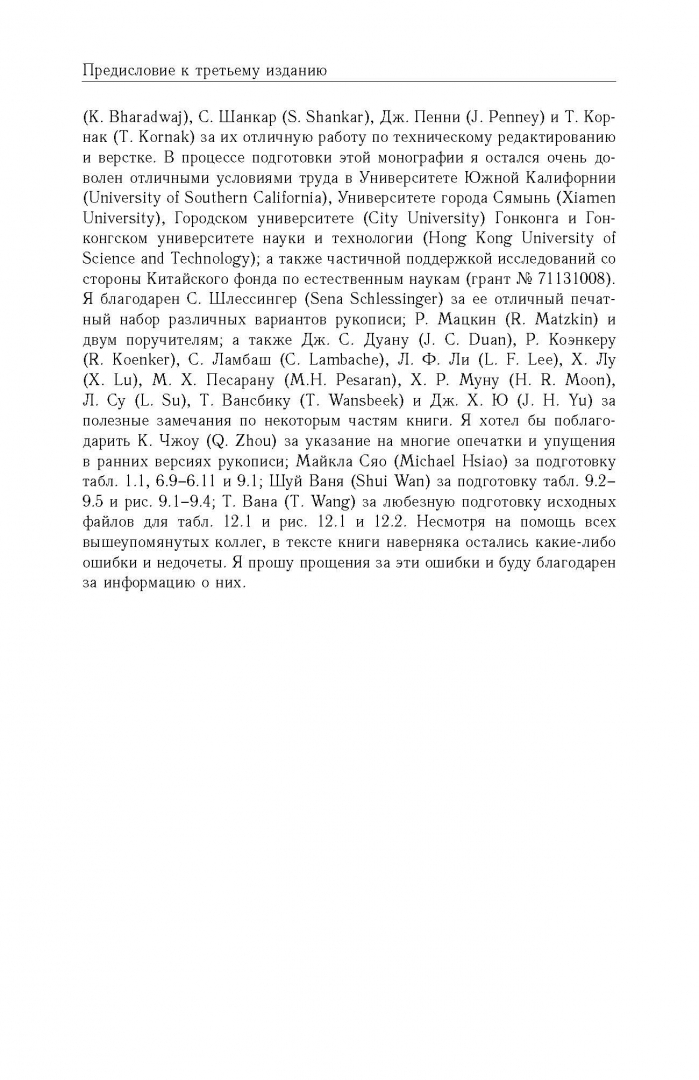 Предисловие к третьему изданию

(K. Bharadwaj), С. Шанкар (S. Shankar), Дж. Пенни (J. Penney) и Т. Корнак (T. Kornak) за их отличную работу по техническому редактированию и верстке. В процессе подготовки этой монографии я остался очень доволен отличными условиями труда в Университете Южной Калифорнии (University of Southern California), Университете города Сямынь (Xiamen University), Городском университете (City University) Гонконга и Гонконгском университете науки и технологии (Hong Kong University of Science and Technology); а также частичной поддержкой исследований со стороны Китайского фонда по естественным наукам (грант № 71131008). Я благодарен С. Шлессингер (Sena Schlessinger) за ее отличный печатный набор различных вариантов рукописи; Р. Мацкин (R. Matzkin) и двум поручителям; а также Дж. С. Дуану (J. C. Duan), Р. Коэнкеру (R. Koenker), С. Ламбаш (C. Lambache), Л. Ф. Ли (L. F. Lee), Х. Лу (X. Lu), М. Х. Песарану (M.H. Pesaran), Х. Р. Муну (H. R. Moon), Л. Су (L. Su), Т. Вансбику (T. Wansbeek) и Дж. Х. Ю (J. H. Yu) за полезные замечания по некоторым частям книги. Я хотел бы поблагодарить К. Чжоу (Q. Zhou) за указание на многие опечатки и упущения в ранних версиях рукописи; Майкла Сяо (Michael Hsiao) за подготовку табл. 1.1, 6.9–6.11 и 9.1; Шуй Ваня (Shui Wan) за подготовку табл. 9.2–9.5 и рис. 9.1–9.4; Т. Вана (T. Wang) за любезную подготовку исходных файлов для табл. 12.1 и рис. 12.1 и 12.2. Несмотря на помощь всех вышеупомянутых коллег, в тексте книги наверняка остались какие-либо ошибки и недочеты. Я прошу прощения за эти ошибки и буду благодарен за информацию о них.